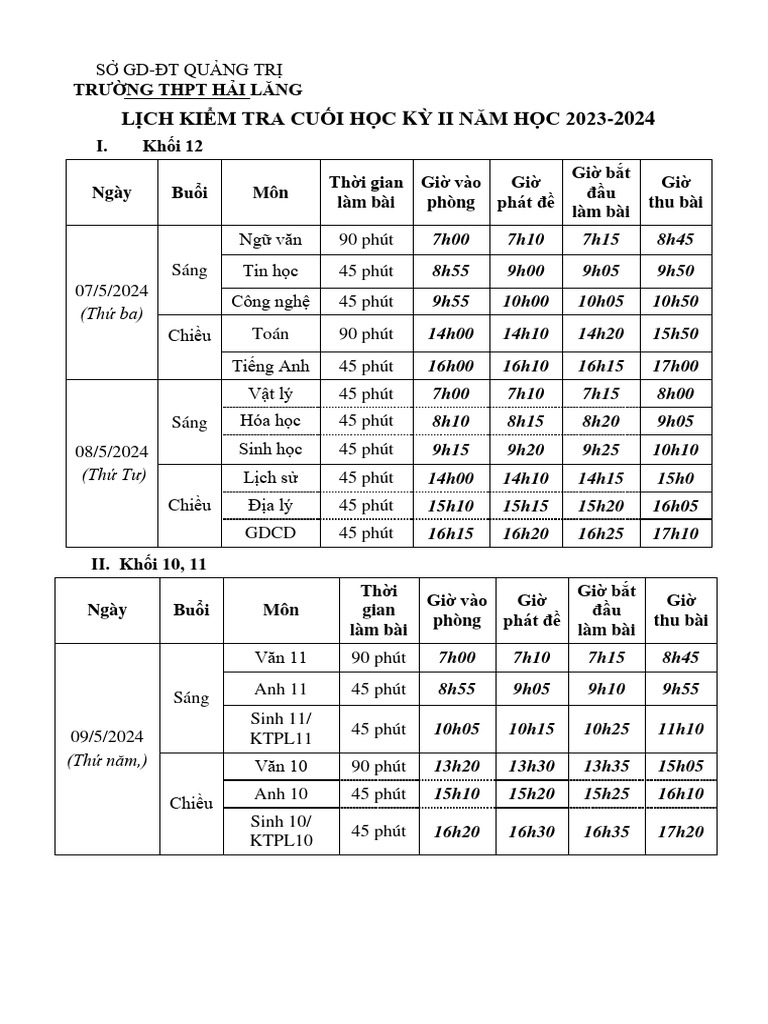 SỞ GD-ĐT QUẢNG TRỊ
TRƯỜNG THPT HẢI LĂNG

LỊCH KIỂM TRA CUỐI HỌC KỲ II NĂM HỌC 2023-2024

I. Khối 12

| Ngày | Buổi | Môn | Thời gian làm bài | Giờ vào phòng | Giờ phát đề | Giờ bắt đầu làm bài | Giờ thu bài |
|---|---|---|---|---|---|---|---|
| 07/5/2024 (Thứ ba) | Sáng | Ngữ văn | 90 phút | 7h00 | 7h10 | 7h15 | 8h45 |
| | | Tin học | 45 phút | 8h55 | 9h00 | 9h05 | 9h50 |
| | | Công nghệ | 45 phút | 9h55 | 10h00 | 10h05 | 10h50 |
| | Chiều | Toán | 90 phút | 14h00 | 14h10 | 14h20 | 15h50 |
| | | Tiếng Anh | 45 phút | 16h00 | 16h10 | 16h15 | 17h00 |
| 08/5/2024 (Thứ Tư) | Sáng | Vật lý | 45 phút | 7h00 | 7h10 | 7h15 | 8h00 |
| | | Hóa học | 45 phút | 8h10 | 8h15 | 8h20 | 9h05 |
| | | Sinh học | 45 phút | 9h15 | 9h20 | 9h25 | 10h10 |
| | Chiều | Lịch sử | 45 phút | 14h00 | 14h10 | 14h15 | 15h0 |
| | | Địa lý | 45 phút | 15h10 | 15h15 | 15h20 | 16h05 |
| | | GDCD | 45 phút | 16h15 | 16h20 | 16h25 | 17h10 |

II. Khối 10, 11

| Ngày | Buổi | Môn | Thời gian làm bài | Giờ vào phòng | Giờ phát đề | Giờ bắt đầu làm bài | Giờ thu bài |
|---|---|---|---|---|---|---|---|
| 09/5/2024 (Thứ năm,) | Sáng | Văn 11 | 90 phút | 7h00 | 7h10 | 7h15 | 8h45 |
| | | Anh 11 | 45 phút | 8h55 | 9h05 | 9h10 | 9h55 |
| | | Sinh 11/ KTPL11 | 45 phút | 10h05 | 10h15 | 10h25 | 11h10 |
| | Chiều | Văn 10 | 90 phút | 13h20 | 13h30 | 13h35 | 15h05 |
| | | Anh 10 | 45 phút | 15h10 | 15h20 | 15h25 | 16h10 |
| | | Sinh 10/ KTPL10 | 45 phút | 16h20 | 16h30 | 16h35 | 17h20 |